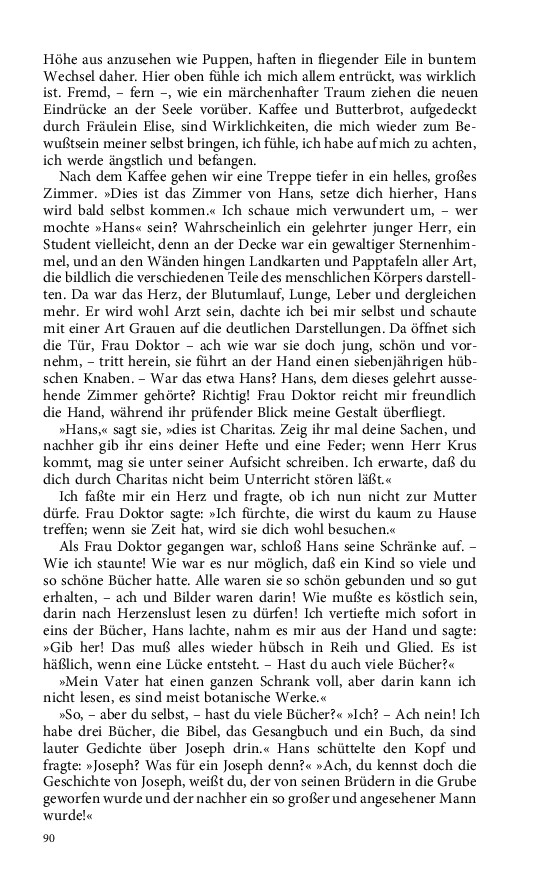 Höhe aus anzusehen wie Puppen, haften in fliegender Eile in buntem Wechsel daher. Hier oben fühle ich mich allem entrückt, was wirklich ist. Fremd, – fern –, wie ein märchenhafter Traum ziehen die neuen Eindrücke an der Seele vorüber. Kaffee und Butterbrot, aufgedeckt durch Fräulein Elise, sind Wirklichkeiten, die mich wieder zum Bewußtsein meiner selbst bringen, ich fühle, ich habe auf mich zu achten, ich werde ängstlich und befangen.

Nach dem Kaffee gehen wir eine Treppe tiefer in ein helles, großes Zimmer. »Dies ist das Zimmer von Hans, setze dich hierher, Hans wird bald selbst kommen.« Ich schaue mich verwundert um, – wer mochte »Hans« sein? Wahrscheinlich ein gelehrter junger Herr, ein Student vielleicht, denn an der Decke war ein gewaltiger Sternenhimmel, und an den Wänden hingen Landkarten und Papptafeln aller Art, die bildlich die verschiedenen Teile des menschlichen Körpers darstellten. Da war das Herz, der Blutumlauf, Lunge, Leber und dergleichen mehr. Er wird wohl Arzt sein, dachte ich bei mir selbst und schaute mit einer Art Grauen auf die deutlichen Darstellungen. Da öffnet sich die Tür, Frau Doktor – ach wie war sie doch jung, schön und vornehm, – tritt herein, sie führt an der Hand einen siebenjährigen hübschen Knaben. – War das etwa Hans? Hans, dem dieses gelehrt aussehende Zimmer gehörte? Richtig! Frau Doktor reicht mir freundlich die Hand, während ihr prüfender Blick meine Gestalt überfliegt.

»Hans,« sagt sie, »dies ist Charitas. Zeig ihr mal deine Sachen, und nachher gib ihr eins deiner Hefte und eine Feder; wenn Herr Krus kommt, mag sie unter seiner Aufsicht schreiben. Ich erwarte, daß du dich durch Charitas nicht beim Unterricht stören läßt.«

Ich faßte mir ein Herz und fragte, ob ich nun nicht zur Mutter dürfe. Frau Doktor sagte: »Ich fürchte, die wirst du kaum zu Hause treffen; wenn sie Zeit hat, wird sie dich wohl besuchen.«

Als Frau Doktor gegangen war, schloß Hans seine Schränke auf. – Wie ich staunte! Wie war es nur möglich, daß ein Kind so viele und so schöne Bücher hatte. Alle waren sie so schön gebunden und so gut erhalten, – ach und Bilder waren darin! Wie mußte es köstlich sein, darin nach Herzenslust lesen zu dürfen! Ich vertiefte mich sofort in eins der Bücher, Hans lachte, nahm es mir aus der Hand und sagte: »Gib her! Das muß alles wieder hübsch in Reih und Glied. Es ist häßlich, wenn eine Lücke entsteht. – Hast du auch viele Bücher?«

»Mein Vater hat einen ganzen Schrank voll, aber darin kann ich nicht lesen, es sind meist botanische Werke.«

»So, – aber du selbst, – hast du viele Bücher?« »Ich? – Ach nein! Ich habe drei Bücher, die Bibel, das Gesangbuch und ein Buch, da sind lauter Gedichte über Joseph drin.« Hans schüttelte den Kopf und fragte: »Joseph? Was für ein Joseph denn?« »Ach, du kennst doch die Geschichte von Joseph, weißt du, der von seinen Brüdern in die Grube geworfen wurde und der nachher ein so großer und angesehener Mann wurde!«

90